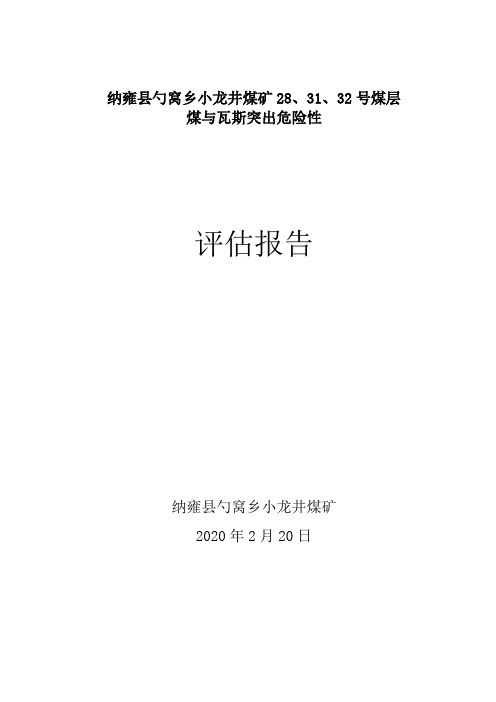 纳雍县勺窝乡小龙井煤矿 28、31、32 号煤层
煤与瓦斯突出危险性

评估报告

纳雍县勺窝乡小龙井煤矿

2020 年 2 月 20 日